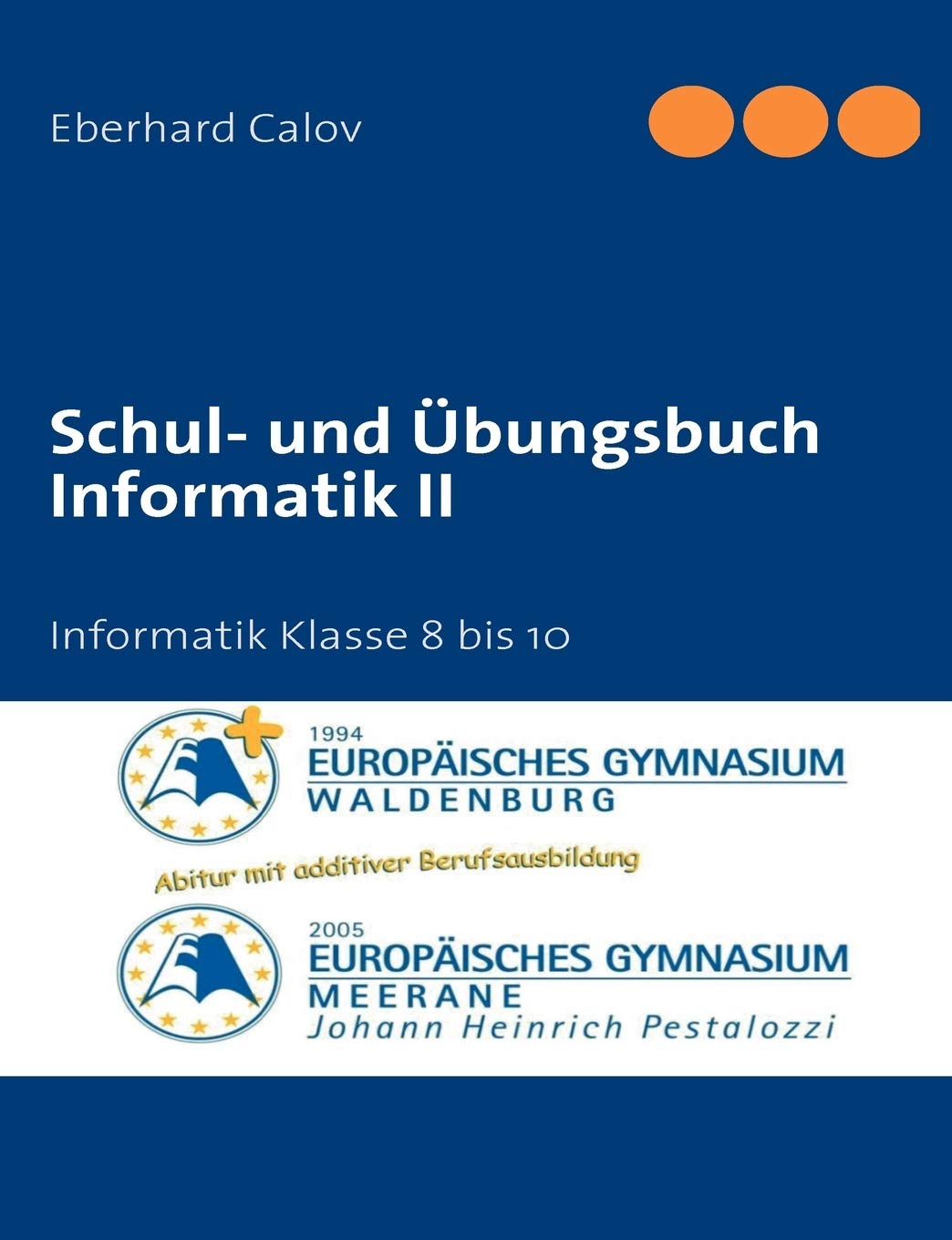 Eberhard Calov

Schul- und Übungsbuch
Informatik II

Informatik Klasse 8 bis 10

1994
EUROPÄISCHES GYMNASIUM
WALDENBURG

Abitur mit additiver Berufsausbildung

2005
EUROPÄISCHES GYMNASIUM
MEERANE
Johann Heinrich Pestalozzi